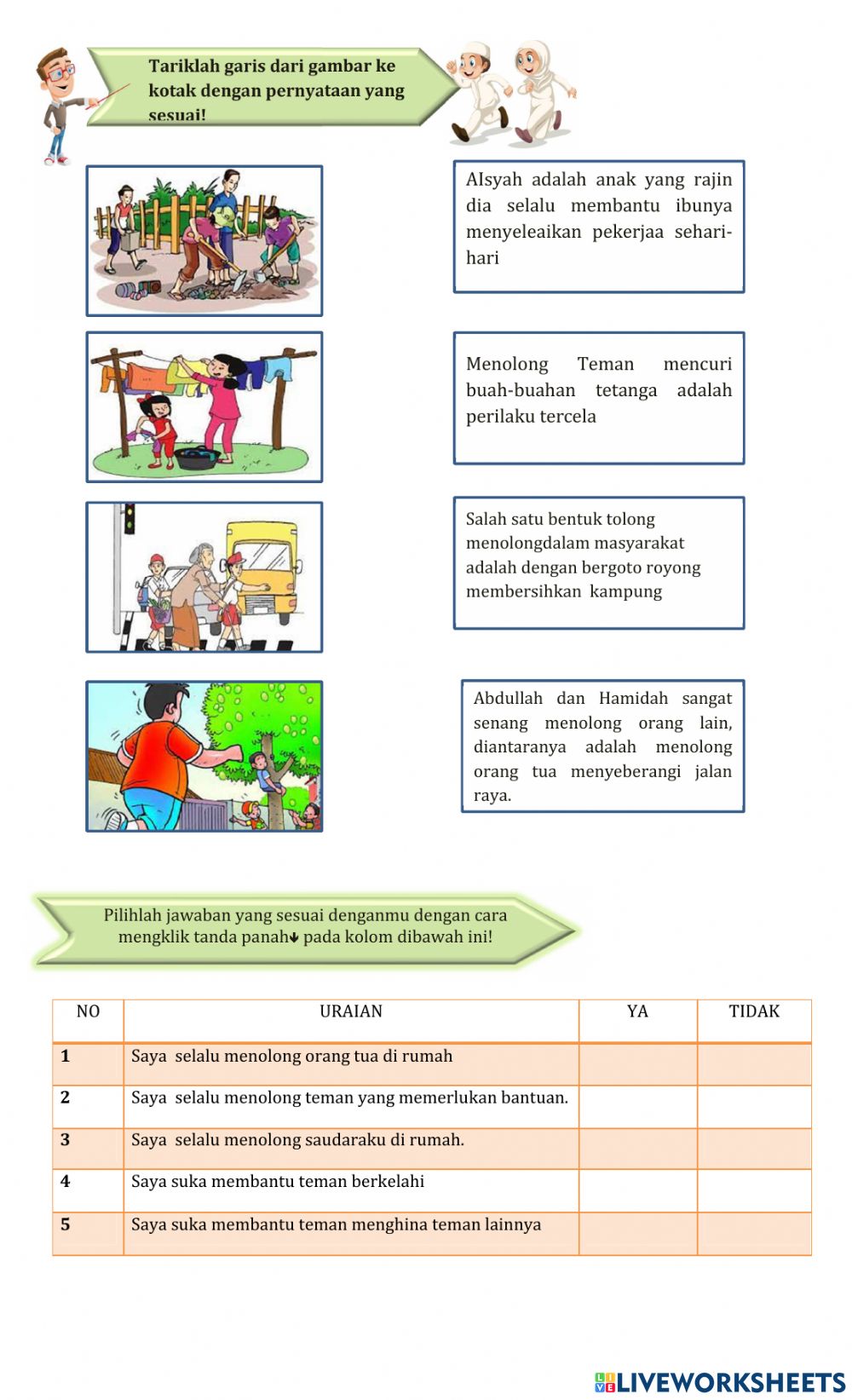 Tariklah garis dari gambar ke kotak dengan pernyataan yang sesuai!

AIsyah adalah anak yang rajin dia selalu membantu ibunya menyeleaikan pekerjaa sehari-hari

Menolong Teman mencuri buah-buahan tetanga adalah perilaku tercela

Salah satu bentuk tolong menolongdalam masyarakat adalah dengan bergoto royong membersihkan kampung

Abdullah dan Hamidah sangat senang menolong orang lain, diantaranya adalah menolong orang tua menyeberangi jalan raya.

Pilihlah jawaban yang sesuai denganmu dengan cara mengklik tanda panah↓ pada kolom dibawah ini!

| NO | URAIAN | YA | TIDAK |
|---|---|---|---|
| 1 | Saya selalu menolong orang tua di rumah | | |
| 2 | Saya selalu menolong teman yang memerlukan bantuan. | | |
| 3 | Saya selalu menolong saudaraku di rumah. | | |
| 4 | Saya suka membantu teman berkelahi | | |
| 5 | Saya suka membantu teman menghina teman lainnya | | |

LIVEWORKSHEETS